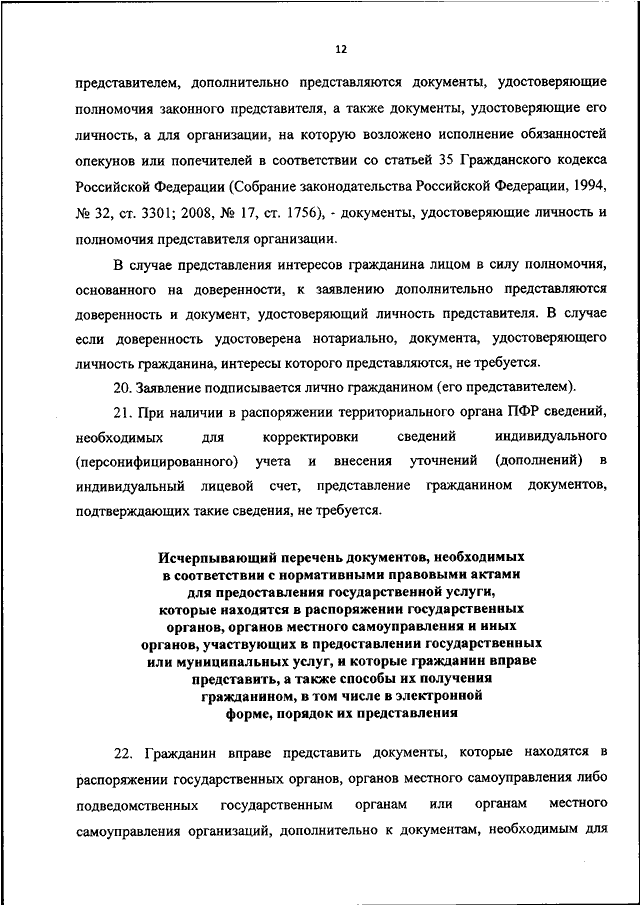 12

представителем, дополнительно представляются документы, удостоверяющие полномочия законного представителя, а также документы, удостоверяющие его личность, а для организации, на которую возложено исполнение обязанностей опекунов или попечителей в соответствии со статьей 35 Гражданского кодекса Российской Федерации (Собрание законодательства Российской Федерации, 1994, № 32, ст. 3301; 2008, № 17, ст. 1756), - документы, удостоверяющие личность и полномочия представителя организации.

В случае представления интересов гражданина лицом в силу полномочия, основанного на доверенности, к заявлению дополнительно представляются доверенность и документ, удостоверяющий личность представителя. В случае если доверенность удостоверена нотариально, документа, удостоверяющего личность гражданина, интересы которого представляются, не требуется.

20. Заявление подписывается лично гражданином (его представителем).

21. При наличии в распоряжении территориального органа ПФР сведений, необходимых для корректировки сведений индивидуального (персонифицированного) учета и внесения уточнений (дополнений) в индивидуальный лицевой счет, представление гражданином документов, подтверждающих такие сведения, не требуется.

Исчерпывающий перечень документов, необходимых в соответствии с нормативными правовыми актами для предоставления государственной услуги, которые находятся в распоряжении государственных органов, органов местного самоуправления и иных органов, участвующих в предоставлении государственных или муниципальных услуг, и которые гражданин вправе представить, а также способы их получения гражданином, в том числе в электронной форме, порядок их представления

22. Гражданин вправе представить документы, которые находятся в распоряжении государственных органов, органов местного самоуправления либо подведомственных государственным органам или органам местного самоуправления организаций, дополнительно к документам, необходимым для